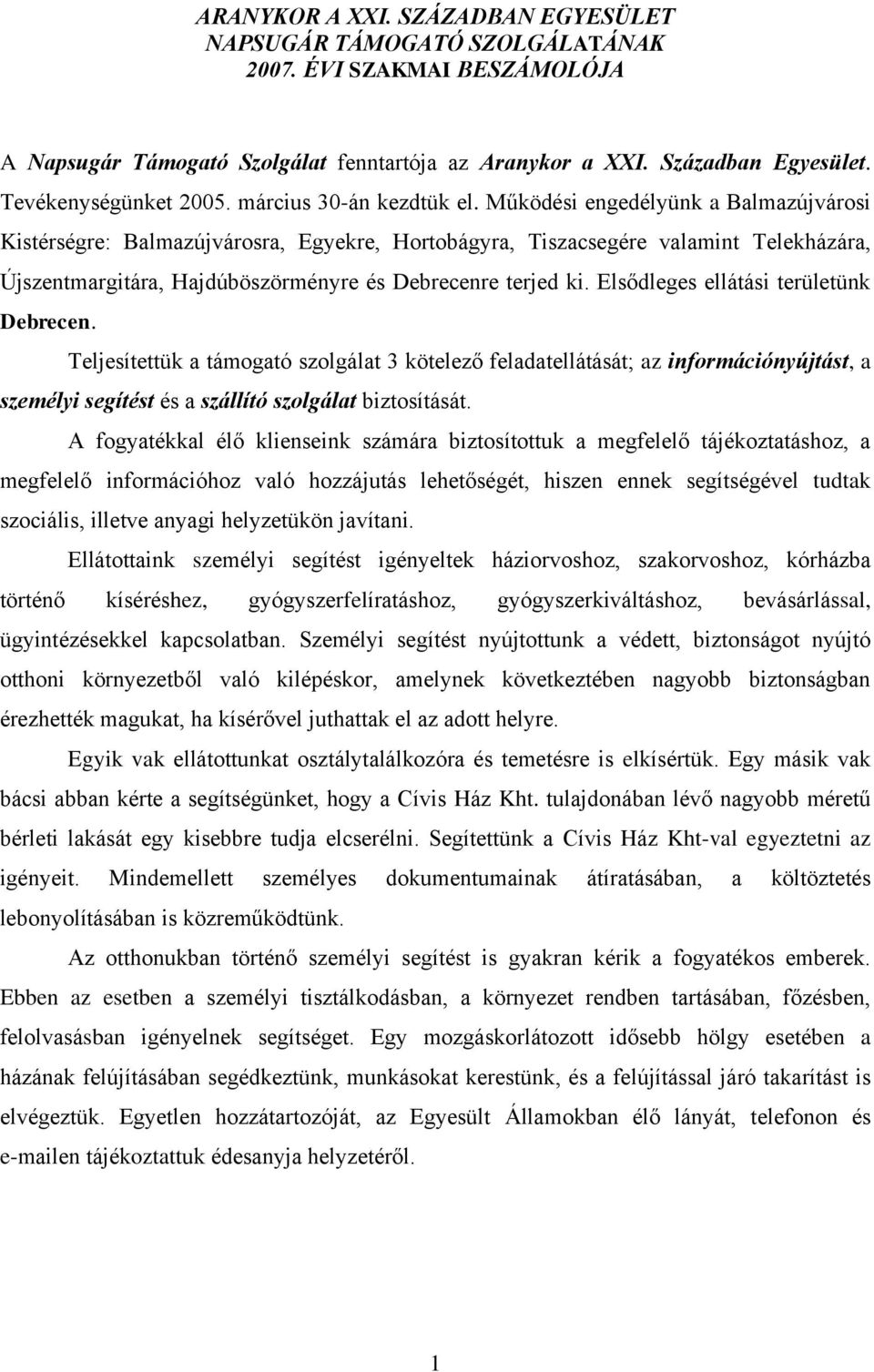 ARANYKOR A XXI. SZÁZADBAN EGYESÜLET
NAPSUGÁR TÁMOGATÓ SZOLGÁLATÁNAK
2007. ÉVI SZAKMAI BESZÁMOLÓJA

A Napsugár Támogató Szolgálat fenntartója az Aranykor a XXI. Században Egyesület. Tevékenységünket 2005. március 30-án kezdtük el. Működési engedélyünk a Balmazújvárosi Kistérségre: Balmazújvárosra, Egyekre, Hortobágyra, Tiszacsegére valamint Telekházára, Újszentmargitára, Hajdúböszörményre és Debrecenre terjed ki. Elsődleges ellátási területünk Debrecen.

Teljesítettük a támogató szolgálat 3 kötelező feladatellátását; az információnyújtást, a személyi segítést és a szállító szolgálat biztosítását.

A fogyatékkal élő klienseink számára biztosítottuk a megfelelő tájékoztatáshoz, a megfelelő információhoz való hozzájutás lehetőségét, hiszen ennek segítségével tudtak szociális, illetve anyagi helyzetükön javítani.

Ellátottaink személyi segítést igényeltek háziorvoshoz, szakorvoshoz, kórházba történő kíséréshez, gyógyszerfelíratáshoz, gyógyszerkiváltáshoz, bevásárlással, ügyintézésekkel kapcsolatban. Személyi segítést nyújtottunk a védett, biztonságot nyújtó otthoni környezetből való kilépéskor, amelynek következtében nagyobb biztonságban érezhették magukat, ha kísérővel juthattak el az adott helyre.

Egyik vak ellátottunkat osztálytalálkozóra és temetésre is elkísértük. Egy másik vak bácsi abban kérte a segítségünket, hogy a Cívis Ház Kht. tulajdonában lévő nagyobb méretű bérleti lakását egy kisebbre tudja elcserélni. Segítettünk a Cívis Ház Kht-val egyeztetni az igényeit. Mindemellett személyes dokumentumainak átíratásában, a költöztetés lebonyolításában is közreműködtünk.

Az otthonukban történő személyi segítést is gyakran kérik a fogyatékos emberek. Ebben az esetben a személyi tisztálkodásban, a környezet rendben tartásában, főzésben, felolvasásban igényelnek segítséget. Egy mozgáskorlátozott idősebb hölgy esetében a házának felújításában segédkeztünk, munkásokat kerestünk, és a felújítással járó takarítást is elvégeztük. Egyetlen hozzátartozóját, az Egyesült Államokban élő lányát, telefonon és e-mailen tájékoztattuk édesanyja helyzetéről.

1